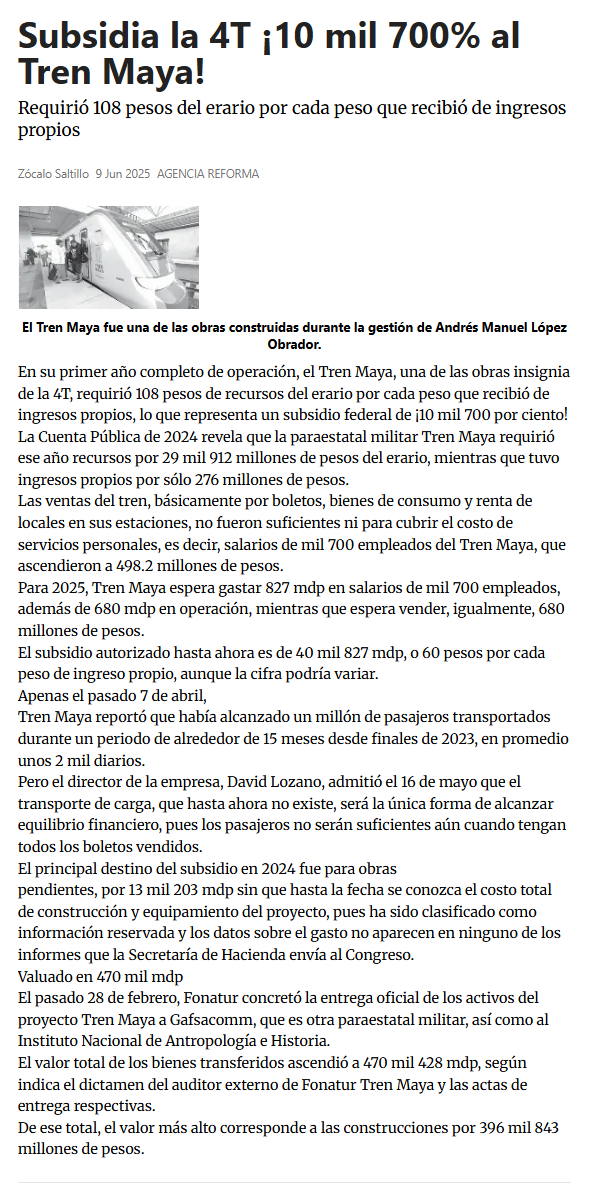 Subsidia la 4T ¡10 mil 700% al Tren Maya!

Requirió 108 pesos del erario por cada peso que recibió de ingresos propios

Zócalo Saltillo 9 Jun 2025 AGENCIA REFORMA

El Tren Maya fue una de las obras construidas durante la gestión de Andrés Manuel López Obrador.

En su primer año completo de operación, el Tren Maya, una de las obras insignia de la 4T, requirió 108 pesos de recursos del erario por cada peso que recibió de ingresos propios, lo que representa un subsidio federal de ¡10 mil 700 por ciento!

La Cuenta Pública de 2024 revela que la paraestatal militar Tren Maya requirió ese año recursos por 29 mil 912 millones de pesos del erario, mientras que tuvo ingresos propios por sólo 276 millones de pesos.

Las ventas del tren, básicamente por boletos, bienes de consumo y renta de locales en sus estaciones, no fueron suficientes ni para cubrir el costo de servicios personales, es decir, salarios de mil 700 empleados del Tren Maya, que ascendieron a 498.2 millones de pesos.

Para 2025, Tren Maya espera gastar 827 mdp en salarios de mil 700 empleados, además de 680 mdp en operación, mientras que espera vender, igualmente, 680 millones de pesos.

El subsidio autorizado hasta ahora es de 40 mil 827 mdp, o 60 pesos por cada peso de ingreso propio, aunque la cifra podría variar.

Apenas el pasado 7 de abril,

Tren Maya reportó que había alcanzado un millón de pasajeros transportados durante un periodo de alrededor de 15 meses desde finales de 2023, en promedio unos 2 mil diarios.

Pero el director de la empresa, David Lozano, admitió el 16 de mayo que el transporte de carga, que hasta ahora no existe, será la única forma de alcanzar equilibrio financiero, pues los pasajeros no serán suficientes aún cuando tengan todos los boletos vendidos.

El principal destino del subsidio en 2024 fue para obras pendientes, por 13 mil 203 mdp sin que hasta la fecha se conozca el costo total de construcción y equipamiento del proyecto, pues ha sido clasificado como información reservada y los datos sobre el gasto no aparecen en ninguno de los informes que la Secretaría de Hacienda envía al Congreso.

Valuado en 470 mil mdp

El pasado 28 de febrero, Fonatur concretó la entrega oficial de los activos del proyecto Tren Maya a Gafsacomm, que es otra paraestatal militar, así como al Instituto Nacional de Antropología e Historia.

El valor total de los bienes transferidos ascendió a 470 mil 428 mdp, según indica el dictamen del auditor externo de Fonatur Tren Maya y las actas de entrega respectivas.

De ese total, el valor más alto corresponde a las construcciones por 396 mil 843 millones de pesos.